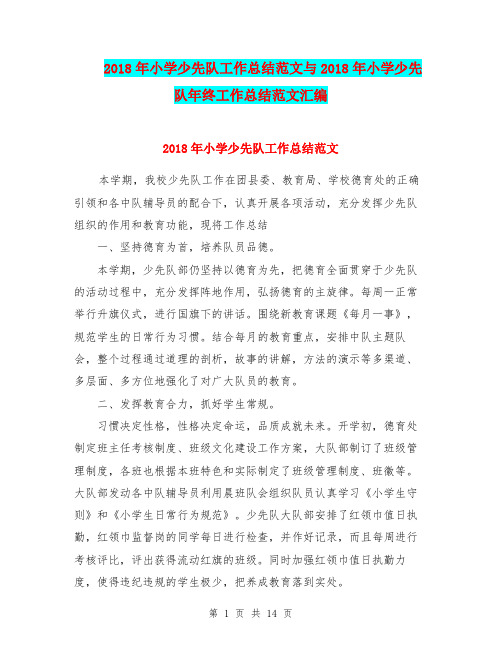 2018年小学少先队工作总结范文与2018年小学少先队年终工作总结范文汇编

2018年小学少先队工作总结范文

本学期，我校少先队工作在团县委、教育局、学校德育处的正确引领和各中队辅导员的配合下，认真开展各项活动，充分发挥少先队组织的作用和教育功能，现将工作总结

一、坚持德育为首，培养队员品德。

本学期，少先队部仍坚持以德育为先，把德育全面贯穿于少先队的活动过程中，充分发挥阵地作用，弘扬德育的主旋律。每周一正常举行升旗仪式，进行国旗下的讲话。围绕新教育课题《每月一事》，规范学生的日常行为习惯。结合每月的教育重点，安排中队主题队会，整个过程通过道理的剖析，故事的讲解，方法的演示等多渠道、多层面、多方位地强化了对广大队员的教育。

二、发挥教育合力，抓好学生常规。

习惯决定性格，性格决定命运，品质成就未来。开学初，德育处制定班主任考核制度、班级文化建设工作方案，大队部制订了班级管理制度，各班也根据本班特色和实际制定了班级管理制度、班徽等。大队部发动各中队辅导员利用晨班队会组织队员认真学习《小学生守则》和《小学生日常行为规范》。少先队大队部安排了红领巾值日执勤，红领巾监督岗的同学每日进行检查，并作好记录，而且每周进行考核评比，评出获得流动红旗的班级。同时加强红领巾值日执勤力度，使得违纪违规的学生极少，把养成教育落到实处。

第 1 页 共 14 页